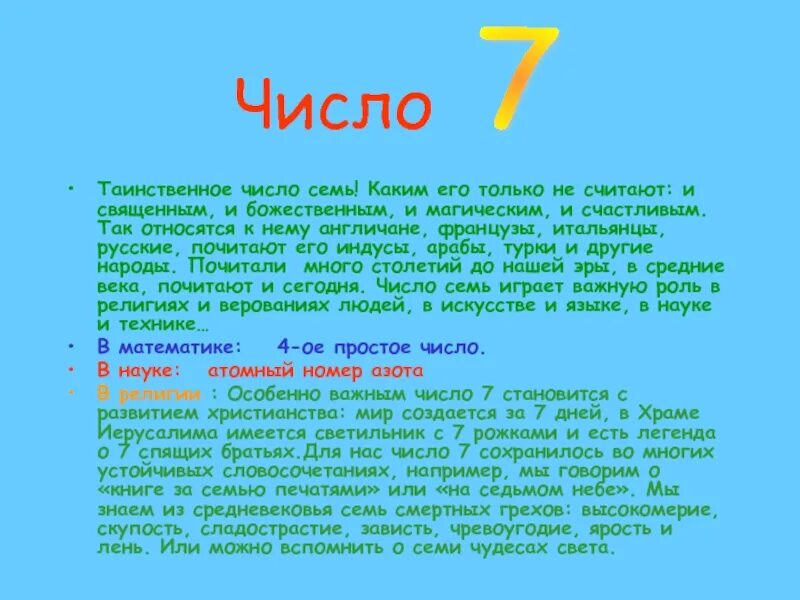 Число 7

• Таинственное число семь! Каким его только не считают: и священным, и божественным, и магическим, и счастливым. Так относятся к нему англичане, французы, итальянцы, русские, почитают его индусы, арабы, турки и другие народы. Почитали много столетий до нашей эры, в средние века, почитают и сегодня. Число семь играет важную роль в религиях и верованиях людей, в искусстве и языке, в науке и технике…
• В математике: 4-ое простое число.
• В науке: атомный номер азота
• В религии : Особенно важным число 7 становится с развитием христианства: мир создается за 7 дней, в Храме Иерусалима имеется светильник с 7 рожками и есть легенда о 7 спящих братьях.Для нас число 7 сохранилось во многих устойчивых словосочетаниях, например, мы говорим о «книге за семью печатями» или «на седьмом небе». Мы знаем из средневековья семь смертных грехов: высокомерие, скупость, сладострастие, зависть, чревоугодие, ярость и лень. Или можно вспомнить о семи чудесах света.